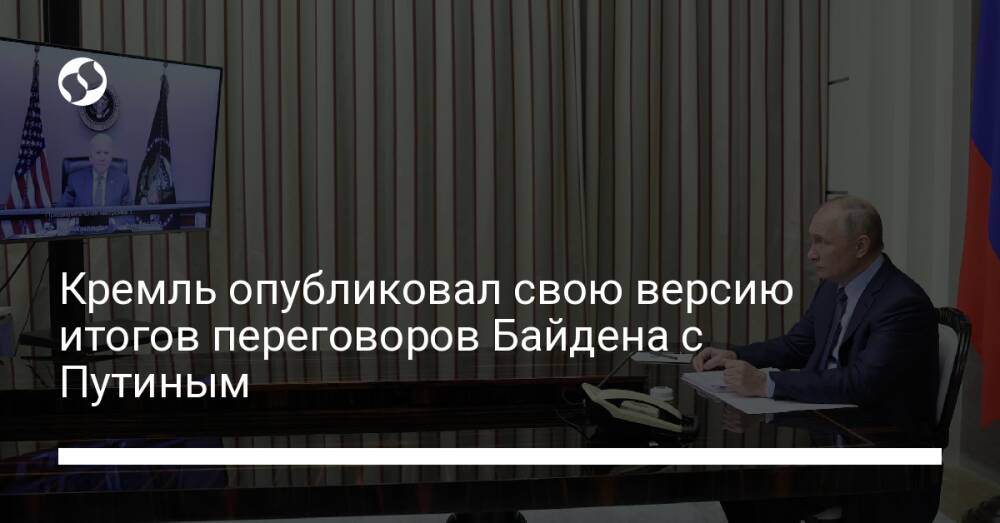 Кремль опубликовал свою версию итогов переговоров Байдена с Путиным